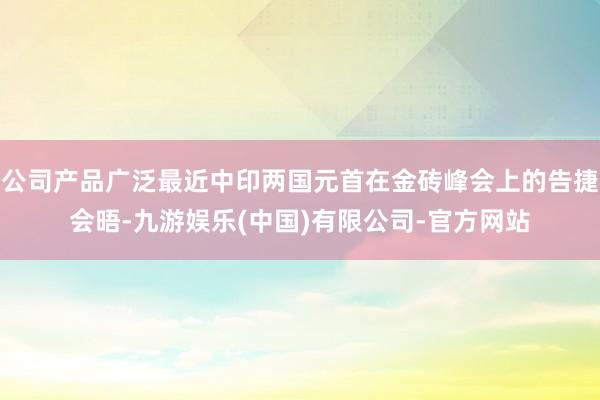 公司产品广泛最近中印两国元首在金砖峰会上的告捷会晤-九游娱乐(中国)有限公司-官方网站